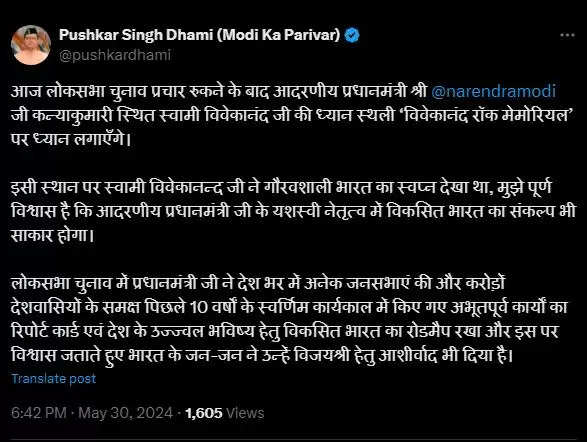 Pushkar Singh Dhami (Modi Ka Parivar)
@pushkardhami

आज लोकसभा चुनाव प्रचार रुकने के बाद आदरणीय प्रधानमंत्री श्री @narendramodi जी कन्याकुमारी स्थित स्वामी विवेकानंद जी की ध्यान स्थली 'विवेकानंद रॉक मेमोरियल' पर ध्यान लगाएँगे।

इसी स्थान पर स्वामी विवेकानन्द जी ने गौरवशाली भारत का स्वप्न देखा था, मुझे पूर्ण विश्वास है कि आदरणीय प्रधानमंत्री जी के यशस्वी नेतृत्व में विकसित भारत का संकल्प भी साकार होगा।

लोकसभा चुनाव में प्रधानमंत्री जी ने देश भर में अनेक जनसभाएं की और करोड़ों देशवासियों के समक्ष पिछले 10 वर्षों के स्वर्णिम कार्यकाल में किए गए अभूतपूर्व कार्यों का रिपोर्ट कार्ड एवं देश के उज्ज्वल भविष्य हेतु विकसित भारत का रोडमैप रखा और इस पर विश्वास जताते हुए भारत के जन-जन ने उन्हें विजयश्री हेतु आशीर्वाद भी दिया है।
Translate post

6:42 PM · May 30, 2024 · 1,605 Views